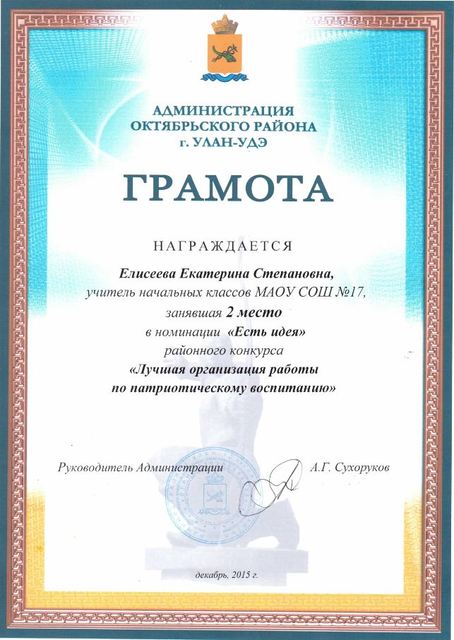 АДМИНИСТРАЦИЯ
ОКТЯБРЬСКОГО РАЙОНА
г. УЛАН-УДЭ

ГРАМОТА

НАГРАЖДАЕТСЯ

Елисеева Екатерина Степановна,
учитель начальных классов МАОУ СОШ №17,
занявшая 2 место
в номинации «Есть идея»
районного конкурса
«Лучшая организация работы
по патриотическому воспитанию»

Руководитель Администрации А.Г. Сухоруков

декабрь, 2015 г.